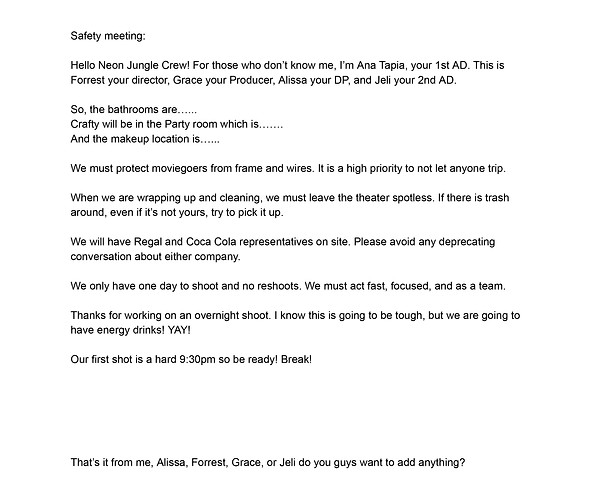 Safety meeting:

Hello Neon Jungle Crew! For those who don't know me, I'm Ana Tapia, your 1st AD. This is Forrest your director, Grace your Producer, Alissa your DP, and Jeli your 2nd AD.

So, the bathrooms are…...
Crafty will be in the Party room which is…….
And the makeup location is…...

We must protect moviegoers from frame and wires. It is a high priority to not let anyone trip.

When we are wrapping up and cleaning, we must leave the theater spotless. If there is trash around, even if it's not yours, try to pick it up.

We will have Regal and Coca Cola representatives on site. Please avoid any deprecating conversation about either company.

We only have one day to shoot and no reshoots. We must act fast, focused, and as a team.

Thanks for working on an overnight shoot. I know this is going to be tough, but we are going to have energy drinks! YAY!

Our first shot is a hard 9:30pm so be ready! Break!

That's it from me, Alissa, Forrest, Grace, or Jeli do you guys want to add anything?